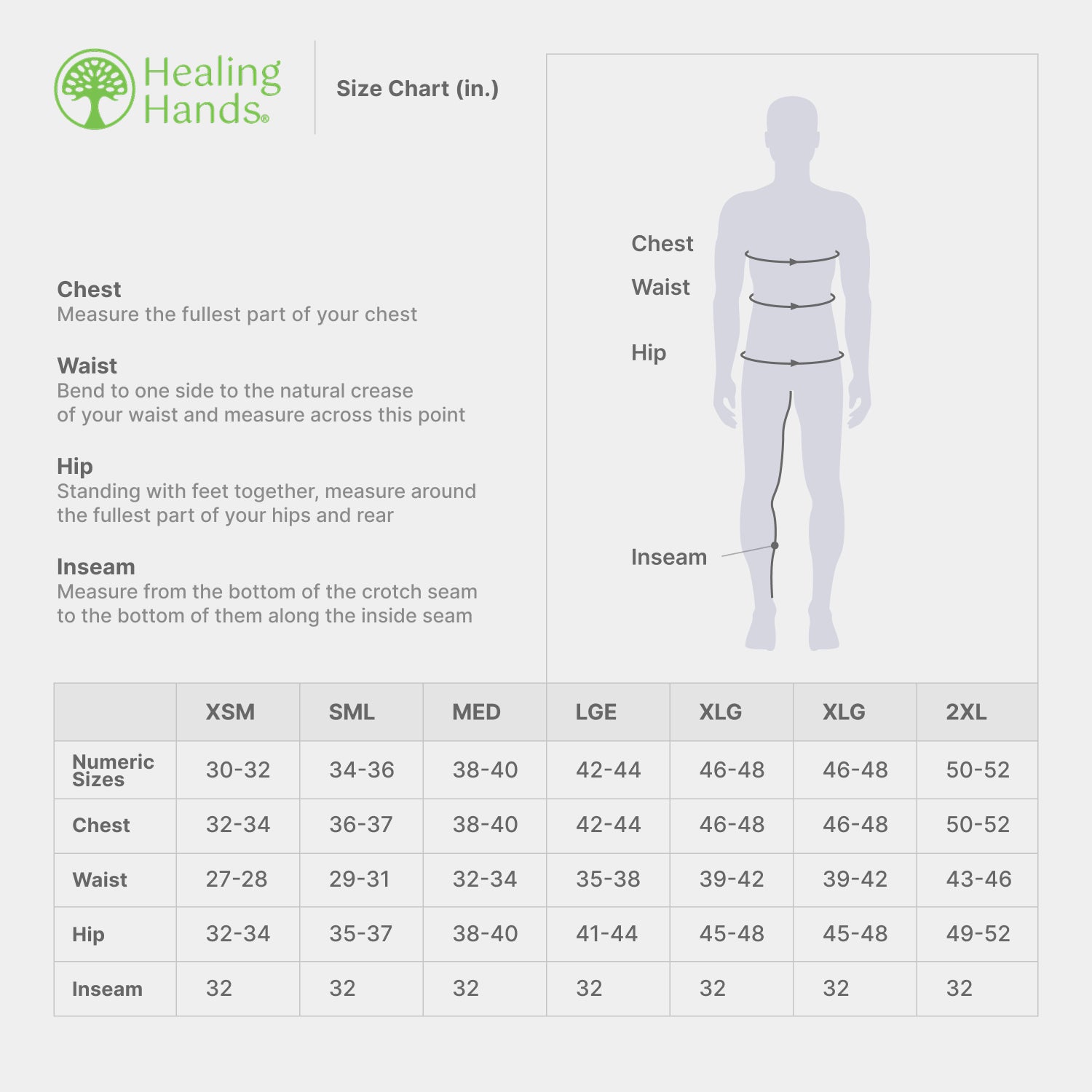 Healing Hands®

Size Chart (in.)

Chest
Measure the fullest part of your chest

Waist
Bend to one side to the natural crease of your waist and measure across this point

Hip
Standing with feet together, measure around the fullest part of your hips and rear

Inseam
Measure from the bottom of the crotch seam to the bottom of them along the inside seam

Chest

Waist

Hip

Inseam

| | XSM | SML | MED | LGE | XLG | XLG | 2XL |
|---|---|---|---|---|---|---|---|
| Numeric Sizes | 30-32 | 34-36 | 38-40 | 42-44 | 46-48 | 46-48 | 50-52 |
| Chest | 32-34 | 36-37 | 38-40 | 42-44 | 46-48 | 46-48 | 50-52 |
| Waist | 27-28 | 29-31 | 32-34 | 35-38 | 39-42 | 39-42 | 43-46 |
| Hip | 32-34 | 35-37 | 38-40 | 41-44 | 45-48 | 45-48 | 49-52 |
| Inseam | 32 | 32 | 32 | 32 | 32 | 32 | 32 |